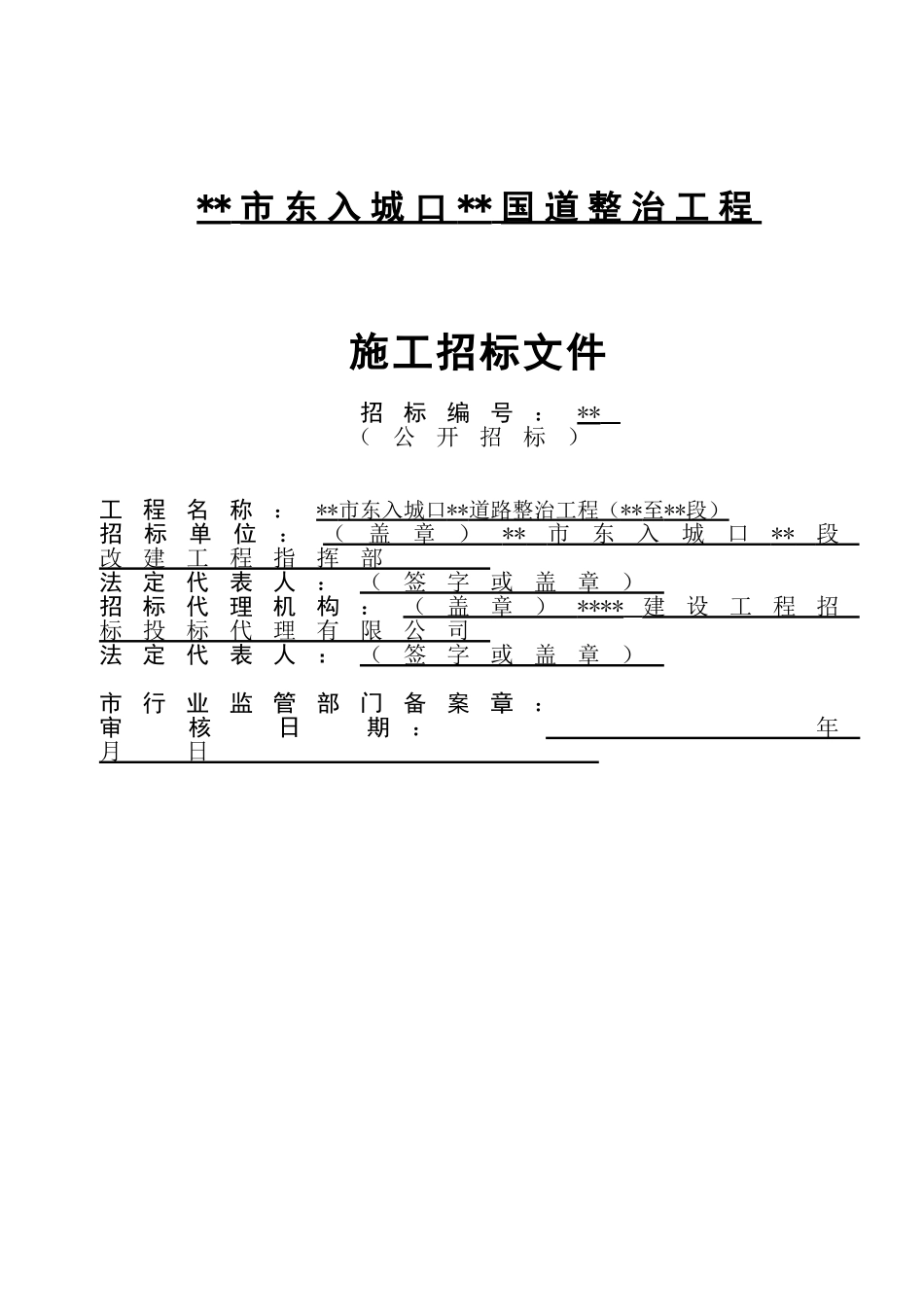 **市东入城口**国道整治工程

施工招标文件

招标编号：**
（公开招标）

工程名称：**市东入城口**道路整治工程（**至**段）
招标单位：（盖章）**市东入城口**段改建工程指挥部
法定代表人：（签字或盖章）
招标代理机构：（盖章）****建设工程招标投标代理有限公司
法定代表人：（签字或盖章）

市行业监管部门备案章：
审核日期：　　年　月　日